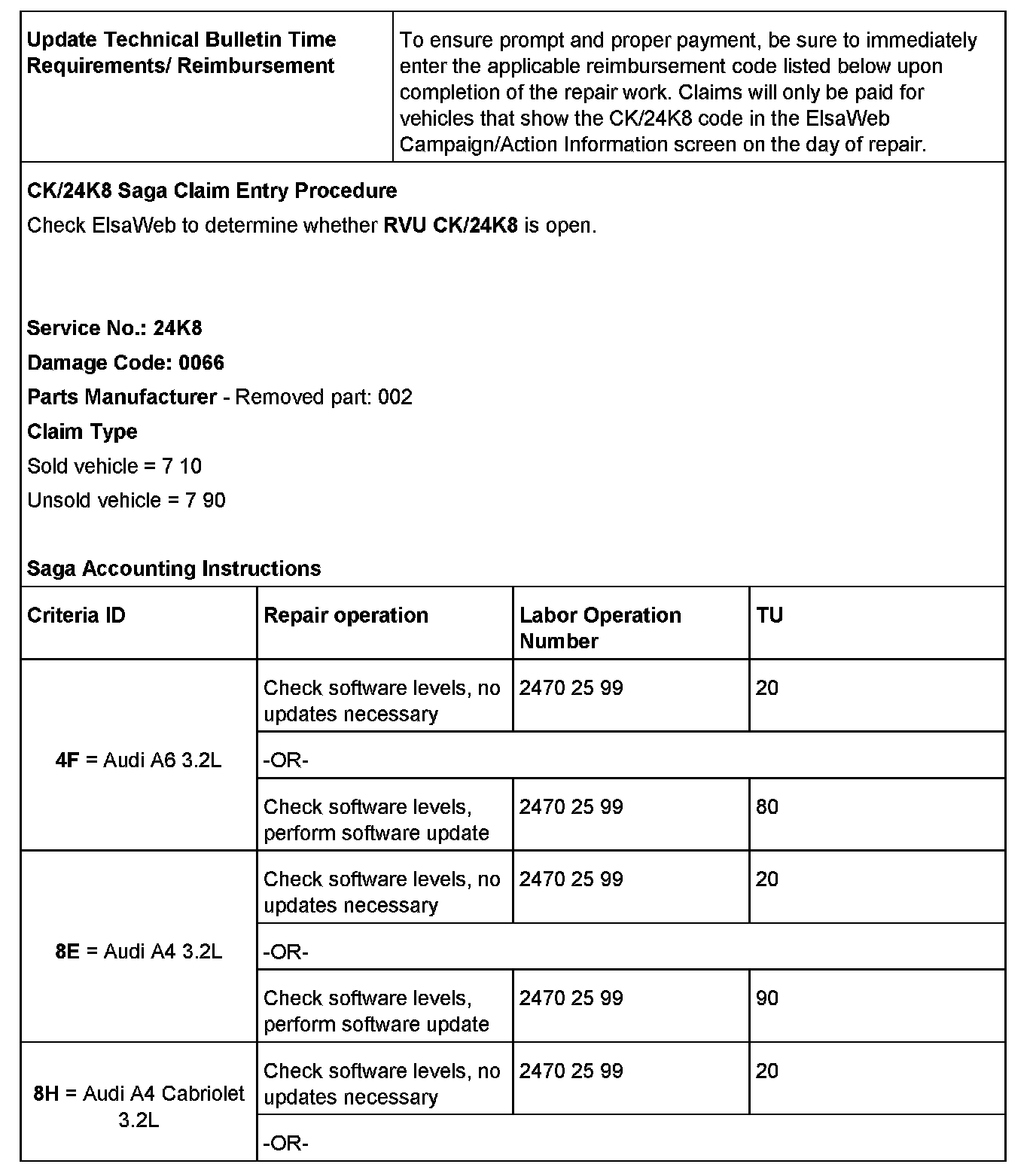 | Update Technical Bulletin Time Requirements/ Reimbursement | To ensure prompt and proper payment, be sure to immediately enter the applicable reimbursement code listed below upon completion of the repair work. Claims will only be paid for vehicles that show the CK/24K8 code in the ElsaWeb Campaign/Action Information screen on the day of repair. |
|---|---|

CK/24K8 Saga Claim Entry Procedure

Check ElsaWeb to determine whether RVU CK/24K8 is open.

Service No.: 24K8

Damage Code: 0066

Parts Manufacturer - Removed part: 002

Claim Type

Sold vehicle = 7 10

Unsold vehicle = 7 90

Saga Accounting Instructions

| Criteria ID | Repair operation | Labor Operation Number | TU |
|---|---|---|---|
| 4F = Audi A6 3.2L | Check software levels, no updates necessary | 2470 25 99 | 20 |
| | -OR- | | |
| | Check software levels, perform software update | 2470 25 99 | 80 |
| 8E = Audi A4 3.2L | Check software levels, no updates necessary | 2470 25 99 | 20 |
| | -OR- | | |
| | Check software levels, perform software update | 2470 25 99 | 90 |
| 8H = Audi A4 Cabriolet 3.2L | Check software levels, no updates necessary | 2470 25 99 | 20 |
| | -OR- | | |